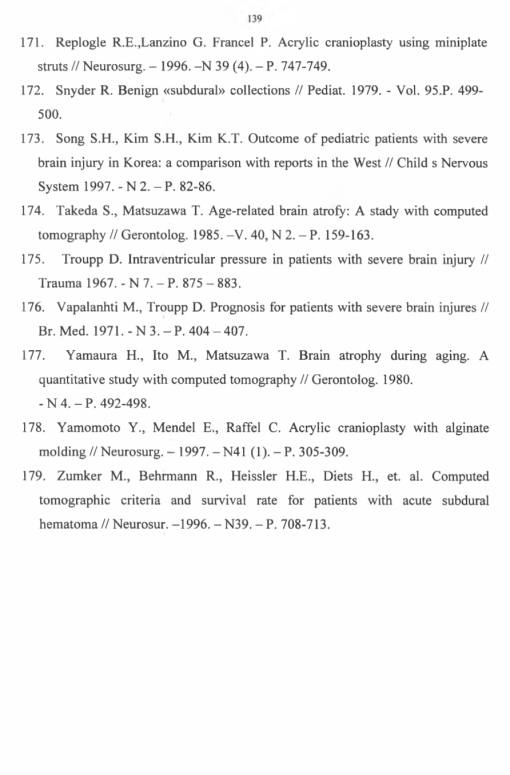 139

171. Replogle R.E.,Lanzino G. Francel P. Acrylic cranioplasty using miniplate struts // Neurosurg. – 1996. –N 39 (4). – P. 747-749.

172. Snyder R. Benign «subdural» collections // Pediat. 1979. - Vol. 95.P. 499-500.

173. Song S.H., Kim S.H., Kim K.T. Outcome of pediatric patients with severe brain injury in Korea: a comparison with reports in the West // Child s Nervous System 1997. - N 2. – P. 82-86.

174. Takeda S., Matsuzawa T. Age-related brain atrofy: A stady with computed tomography // Gerontolog. 1985. –V. 40, N 2. – P. 159-163.

175. Troupp D. Intraventricular pressure in patients with severe brain injury // Trauma 1967. - N 7. – P. 875 – 883.

176. Vapalanhti M., Troupp D. Prognosis for patients with severe brain injures // Br. Med. 1971. - N 3. – P. 404 – 407.

177. Yamaura H., Ito M., Matsuzawa T. Brain atrophy during aging. A quantitative study with computed tomography // Gerontolog. 1980. - N 4. – P. 492-498.

178. Yamomoto Y., Mendel E., Raffel C. Acrylic cranioplasty with alginate molding // Neurosurg. – 1997. – N41 (1). – P. 305-309.

179. Zumker M., Behrmann R., Heissler H.E., Diets H., et. al. Computed tomographic criteria and survival rate for patients with acute subdural hematoma // Neurosur. –1996. – N39. – P. 708-713.